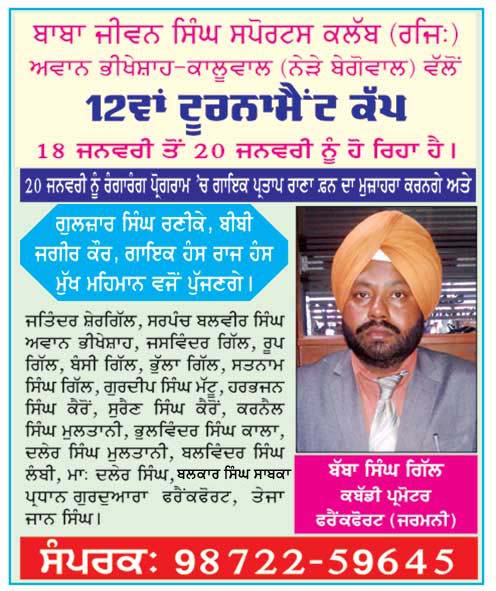 ਬਾਬਾ ਜੀਵਨ ਸਿੰਘ ਸਪੋਰਟਸ ਕਲੱਬ (ਰਜਿ:)
ਅਵਾਨ ਭੀਖੇਸ਼ਾਹ-ਕਾਲੂਵਾਲ (ਨੇੜੇ ਬੇਗੋਵਾਲ) ਵੱਲੋਂ

12ਵਾਂ ਟੂਰਨਾਮੈਂਟ ਕੱਪ

18 ਜਨਵਰੀ ਤੋਂ 20 ਜਨਵਰੀ ਨੂੰ ਹੋ ਰਿਹਾ ਹੈ।

20 ਜਨਵਰੀ ਨੂੰ ਰੰਗਾਰੰਗ ਪ੍ਰੋਗਰਾਮ 'ਚ ਗਾਇਕ ਪ੍ਰਤਾਪ ਰਾਣਾ ਫ਼ਨ ਦਾ ਮੁਜ਼ਾਹਰਾ ਕਰਨਗੇ ਅਤੇ

ਗੁਲਜ਼ਾਰ ਸਿੰਘ ਰਣੀਕੇ, ਬੀਬੀ ਜਗੀਰ ਕੌਰ, ਗਾਇਕ ਹੰਸ ਰਾਜ ਹੰਸ ਮੁੱਖ ਮਹਿਮਾਨ ਵਜੋਂ ਪੁੱਜਣਗੇ।

ਜਤਿੰਦਰ ਸ਼ੇਰਗਿੱਲ, ਸਰਪੰਚ ਬਲਵੀਰ ਸਿੰਘ ਅਵਾਨ ਭੀਖੇਸ਼ਾਹ, ਜਸਵਿੰਦਰ ਗਿੱਲ, ਰੂਪ ਗਿੱਲ, ਬੰਸੀ ਗਿੱਲ, ਭੁੱਲਾ ਗਿੱਲ, ਸਤਨਾਮ ਸਿੰਘ ਗਿੱਲ, ਗੁਰਦੀਪ ਸਿੰਘ ਮੱਟੂ, ਹਰਭਜਨ ਸਿੰਘ ਕੈਰੋਂ, ਸੁਰੈਣ ਸਿੰਘ ਕੈਰੋਂ, ਕਰਨੈਲ ਸਿੰਘ ਮੁਲਤਾਨੀ, ਭੁਲਵਿੰਦਰ ਸਿੰਘ ਕਾਲਾ, ਦਲੇਰ ਸਿੰਘ ਮੁਲਤਾਨੀ, ਬਲਵਿੰਦਰ ਸਿੰਘ ਲੰਬੀ, ਮਾ: ਦਲੇਰ ਸਿੰਘ, ਬਲਕਾਰ ਸਿੰਘ ਸਾਬਕਾ ਪ੍ਰਧਾਨ ਗੁਰਦੁਆਰਾ ਫਰੈਂਕਫੋਰਟ, ਤੇਜਾ ਜਾਨ ਸਿੰਘ।

ਬੱਬਾ ਸਿੰਘ ਗਿੱਲ
ਕਬੱਡੀ ਪ੍ਰਮੋਟਰ
ਫਰੈਂਕਫੋਰਟ (ਜਰਮਨੀ)

ਸੰਪਰਕ: 98722-59645